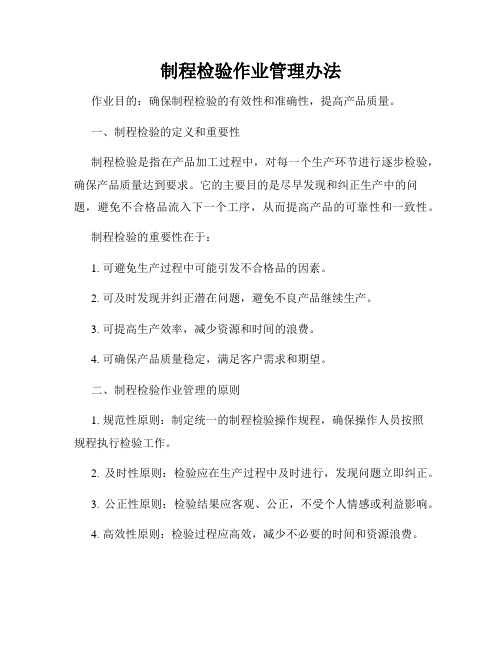 制程检验作业管理办法

作业目的：确保制程检验的有效性和准确性，提高产品质量。

一、制程检验的定义和重要性

制程检验是指在产品加工过程中，对每一个生产环节进行逐步检验，确保产品质量达到要求。它的主要目的是尽早发现和纠正生产中的问题，避免不合格品流入下一个工序，从而提高产品的可靠性和一致性。

制程检验的重要性在于：

1. 可避免生产过程中可能引发不合格品的因素。

2. 可及时发现并纠正潜在问题，避免不良产品继续生产。

3. 可提高生产效率，减少资源和时间的浪费。

4. 可确保产品质量稳定，满足客户需求和期望。

二、制程检验作业管理的原则

1. 规范性原则：制定统一的制程检验操作规程，确保操作人员按照规程执行检验工作。

2. 及时性原则：检验应在生产过程中及时进行，发现问题立即纠正。

3. 公正性原则：检验结果应客观、公正，不受个人情感或利益影响。

4. 高效性原则：检验过程应高效，减少不必要的时间和资源浪费。